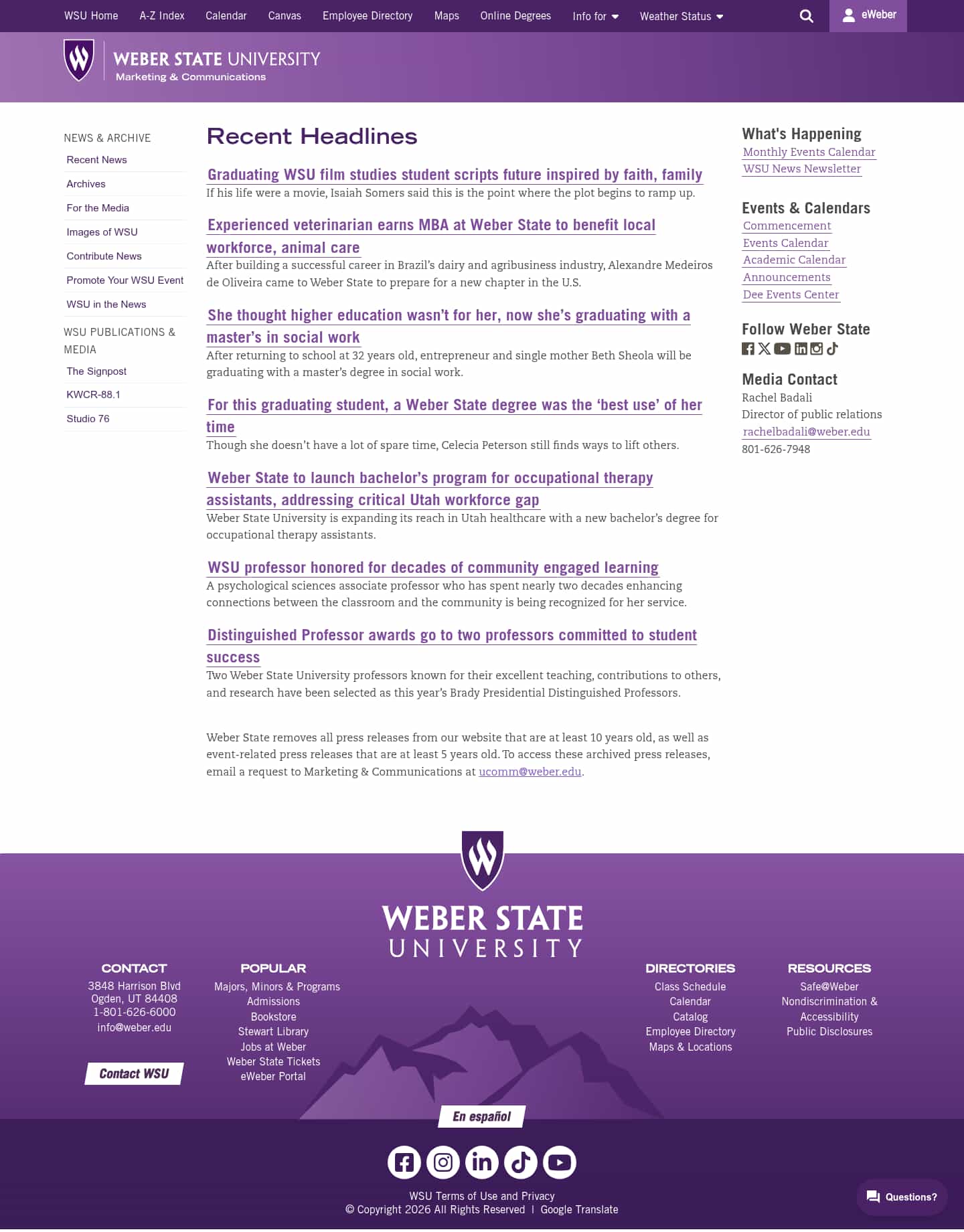 WSU Home A-Z Index Calendar Canvas Employee Directory Maps Online Degrees Info for Weather Status eWeber

WEBER STATE UNIVERSITY
Marketing & Communications

NEWS & ARCHIVE
Recent News
Archives
For the Media
Images of WSU
Contribute News
Promote Your WSU Event
WSU in the News

WSU PUBLICATIONS & MEDIA
The Signpost
KWCR-88.1
Studio 76

Recent Headlines

Graduating WSU film studies student scripts future inspired by faith, family
If his life were a movie, Isaiah Somers said this is the point where the plot begins to ramp up.

Experienced veterinarian earns MBA at Weber State to benefit local workforce, animal care
After building a successful career in Brazil's dairy and agribusiness industry, Alexandre Medeiros de Oliveira came to Weber State to prepare for a new chapter in the U.S.

She thought higher education wasn't for her, now she's graduating with a master's in social work
After returning to school at 32 years old, entrepreneur and single mother Beth Sheola will be graduating with a master's degree in social work.

For this graduating student, a Weber State degree was the 'best use' of her time
Though she doesn't have a lot of spare time, Celecia Peterson still finds ways to lift others.

Weber State to launch bachelor's program for occupational therapy assistants, addressing critical Utah workforce gap
Weber State University is expanding its reach in Utah healthcare with a new bachelor's degree for occupational therapy assistants.

WSU professor honored for decades of community engaged learning
A psychological sciences associate professor who has spent nearly two decades enhancing connections between the classroom and the community is being recognized for her service.

Distinguished Professor awards go to two professors committed to student success
Two Weber State University professors known for their excellent teaching, contributions to others, and research have been selected as this year's Brady Presidential Distinguished Professors.

Weber State removes all press releases from our website that are at least 10 years old, as well as event-related press releases that are at least 5 years old. To access these archived press releases, email a request to Marketing & Communications at ucomm@weber.edu.

What's Happening
Monthly Events Calendar
WSU News Newsletter

Events & Calendars
Commencement
Events Calendar
Academic Calendar
Announcements
Dee Events Center

Follow Weber State

Media Contact
Rachel Badali
Director of public relations
rachelbadali@weber.edu
801-626-7948

WEBER STATE UNIVERSITY

CONTACT
3848 Harrison Blvd
Ogden, UT 84408
1-801-626-6000
info@weber.edu
Contact WSU

POPULAR
Majors, Minors & Programs
Admissions
Bookstore
Stewart Library
Jobs at Weber
Weber State Tickets
eWeber Portal

DIRECTORIES
Class Schedule
Calendar
Catalog
Employee Directory
Maps & Locations

RESOURCES
Safe@Weber
Nondiscrimination & Accessibility
Public Disclosures

En español

WSU Terms of Use and Privacy
© Copyright 2026 All Rights Reserved | Google Translate

Questions?